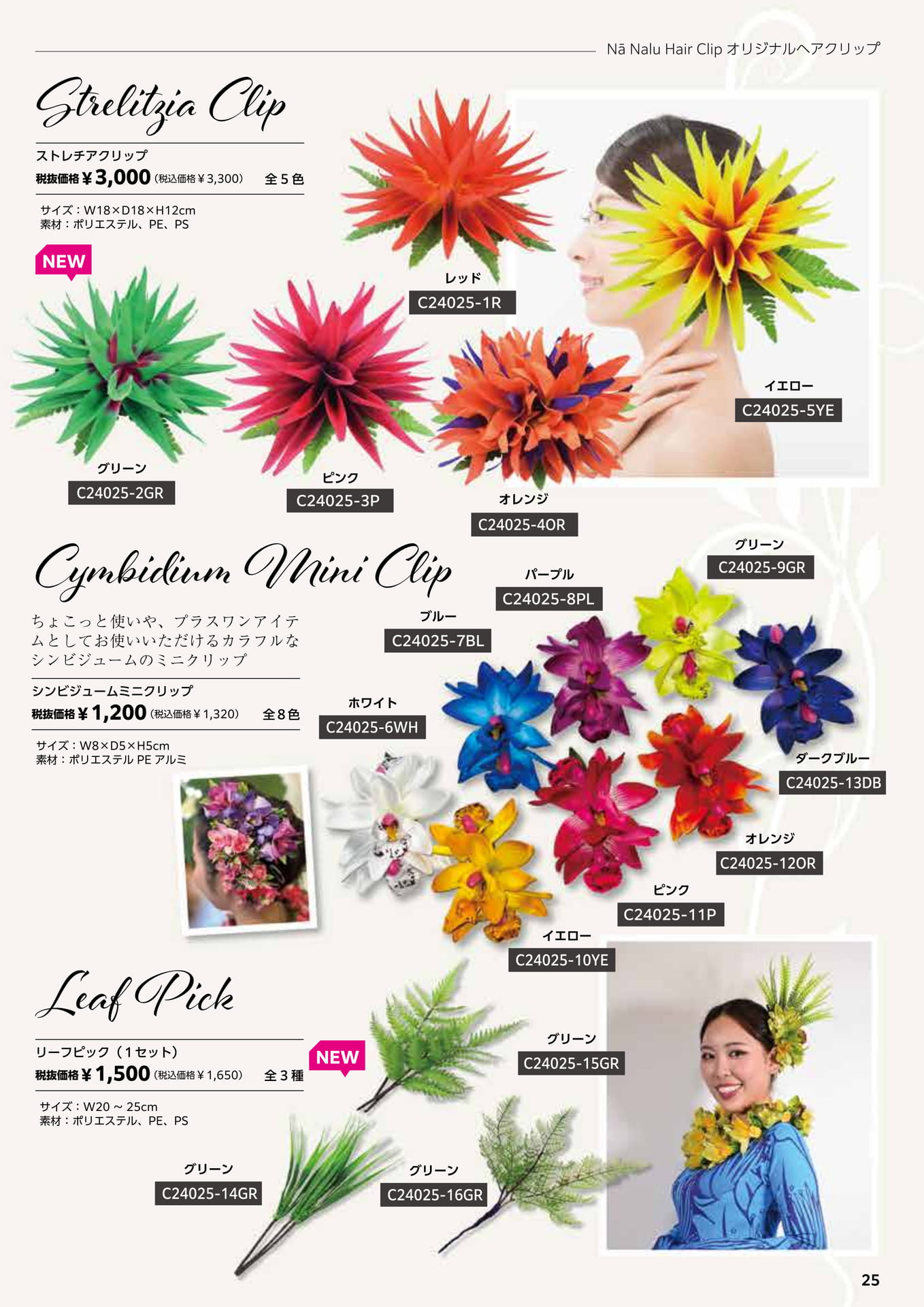 Nā Nalu Hair Clip オリジナルヘアクリップ

Strelitzia Clip

ストレチアクリップ
税抜価格￥3,000（税込価格￥3,300） 全5色

サイズ：W18×D18×H12cm
素材：ポリエステル、PE、PS

NEW

レッド
C24025-1R

イエロー
C24025-5YE

グリーン
C24025-2GR

ピンク
C24025-3P

オレンジ
C24025-4OR

Cymbidium Mini Clip

ちょこっと使いや、プラスワンアイテムとしてお使いいただけるカラフルなシンビジュームのミニクリップ

シンビジュームミニクリップ
税抜価格￥1,200（税込価格￥1,320） 全8色

サイズ：W8×D5×H5cm
素材：ポリエステル PE アルミ

グリーン
C24025-9GR

パープル
C24025-8PL

ブルー
C24025-7BL

ホワイト
C24025-6WH

ダークブルー
C24025-13DB

オレンジ
C24025-12OR

ピンク
C24025-11P

イエロー
C24025-10YE

Leaf Pick

リーフピック（1セット）
税抜価格￥1,500（税込価格￥1,650） 全3種

サイズ：W20～25cm
素材：ポリエステル、PE、PS

NEW

グリーン
C24025-15GR

グリーン
C24025-14GR

グリーン
C24025-16GR

25